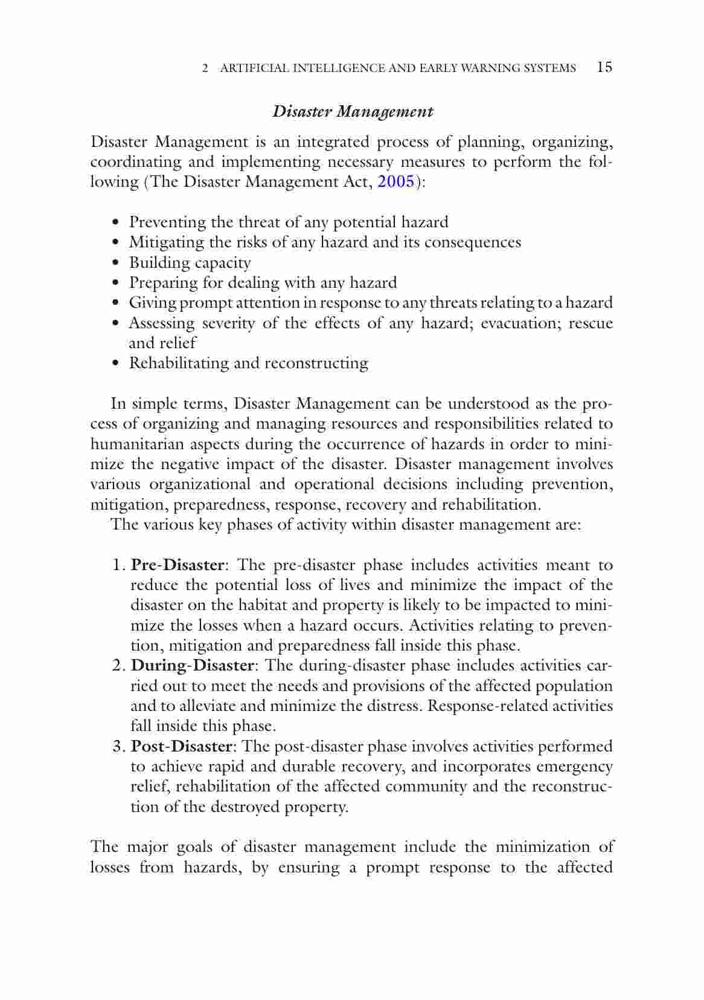 2 ARTIFICIAL INTELLIGENCE AND EARLY WARNING SYSTEMS 15

Disaster Management

Disaster Management is an integrated process of planning, organizing, coordinating and implementing necessary measures to perform the following (The Disaster Management Act, 2005):

• Preventing the threat of any potential hazard
• Mitigating the risks of any hazard and its consequences
• Building capacity
• Preparing for dealing with any hazard
• Giving prompt attention in response to any threats relating to a hazard
• Assessing severity of the effects of any hazard; evacuation; rescue and relief
• Rehabilitating and reconstructing

In simple terms, Disaster Management can be understood as the process of organizing and managing resources and responsibilities related to humanitarian aspects during the occurrence of hazards in order to minimize the negative impact of the disaster. Disaster management involves various organizational and operational decisions including prevention, mitigation, preparedness, response, recovery and rehabilitation.

The various key phases of activity within disaster management are:

1. Pre-Disaster: The pre-disaster phase includes activities meant to reduce the potential loss of lives and minimize the impact of the disaster on the habitat and property is likely to be impacted to minimize the losses when a hazard occurs. Activities relating to prevention, mitigation and preparedness fall inside this phase.
2. During-Disaster: The during-disaster phase includes activities carried out to meet the needs and provisions of the affected population and to alleviate and minimize the distress. Response-related activities fall inside this phase.
3. Post-Disaster: The post-disaster phase involves activities performed to achieve rapid and durable recovery, and incorporates emergency relief, rehabilitation of the affected community and the reconstruction of the destroyed property.

The major goals of disaster management include the minimization of losses from hazards, by ensuring a prompt response to the affected